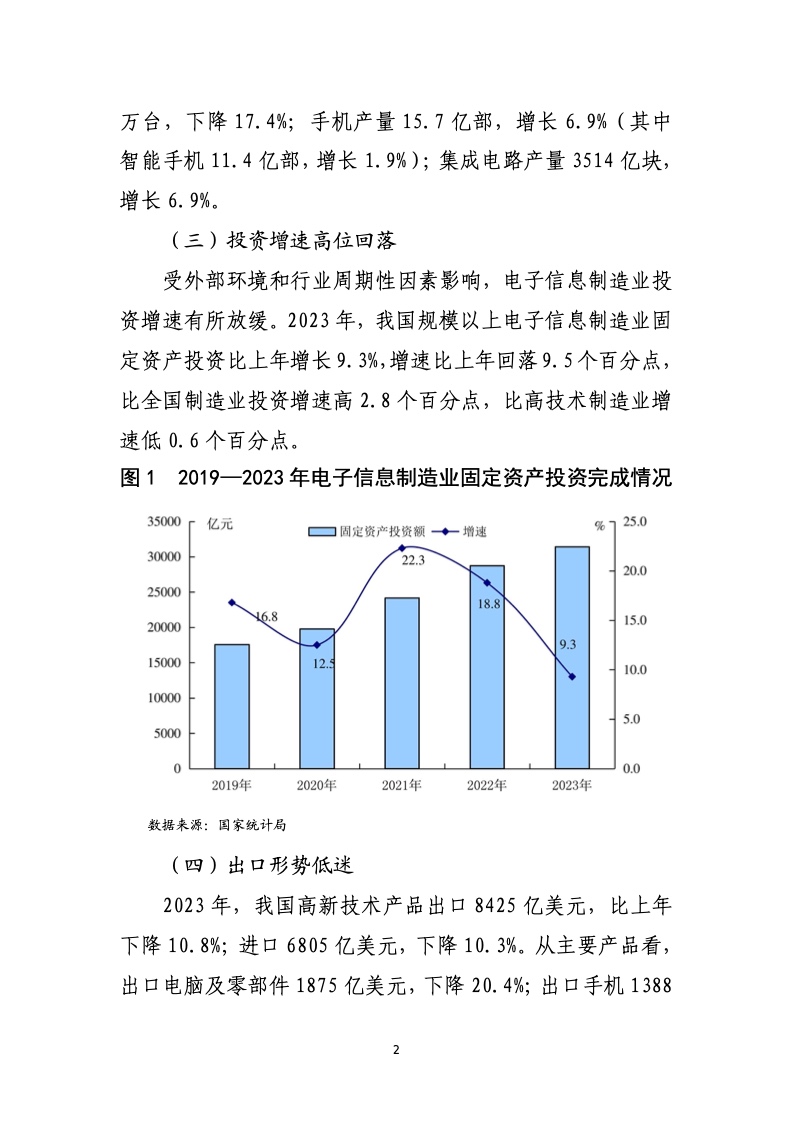 万台，下降 17.4%；手机产量 15.7 亿部，增长 6.9%（其中智能手机 11.4 亿部，增长 1.9%）；集成电路产量 3514 亿块，增长 6.9%。

（三）投资增速高位回落

受外部环境和行业周期性因素影响，电子信息制造业投资增速有所放缓。2023 年，我国规模以上电子信息制造业固定资产投资比上年增长 9.3%，增速比上年回落 9.5 个百分点，比全国制造业投资增速高 2.8 个百分点，比高技术制造业增速低 0.6 个百分点。

图 1　2019—2023 年电子信息制造业固定资产投资完成情况

亿元
固定资产投资额　增速
%
35000
30000
25000
20000
15000
10000
5000
0
25.0
20.0
15.0
10.0
5.0
0.0
16.8
12.5
22.3
18.8
9.3
2019年
2020年
2021年
2022年
2023年

数据来源：国家统计局

（四）出口形势低迷

2023 年，我国高新技术产品出口 8425 亿美元，比上年下降 10.8%；进口 6805 亿美元，下降 10.3%。从主要产品看，出口电脑及零部件 1875 亿美元，下降 20.4%；出口手机 1388

2